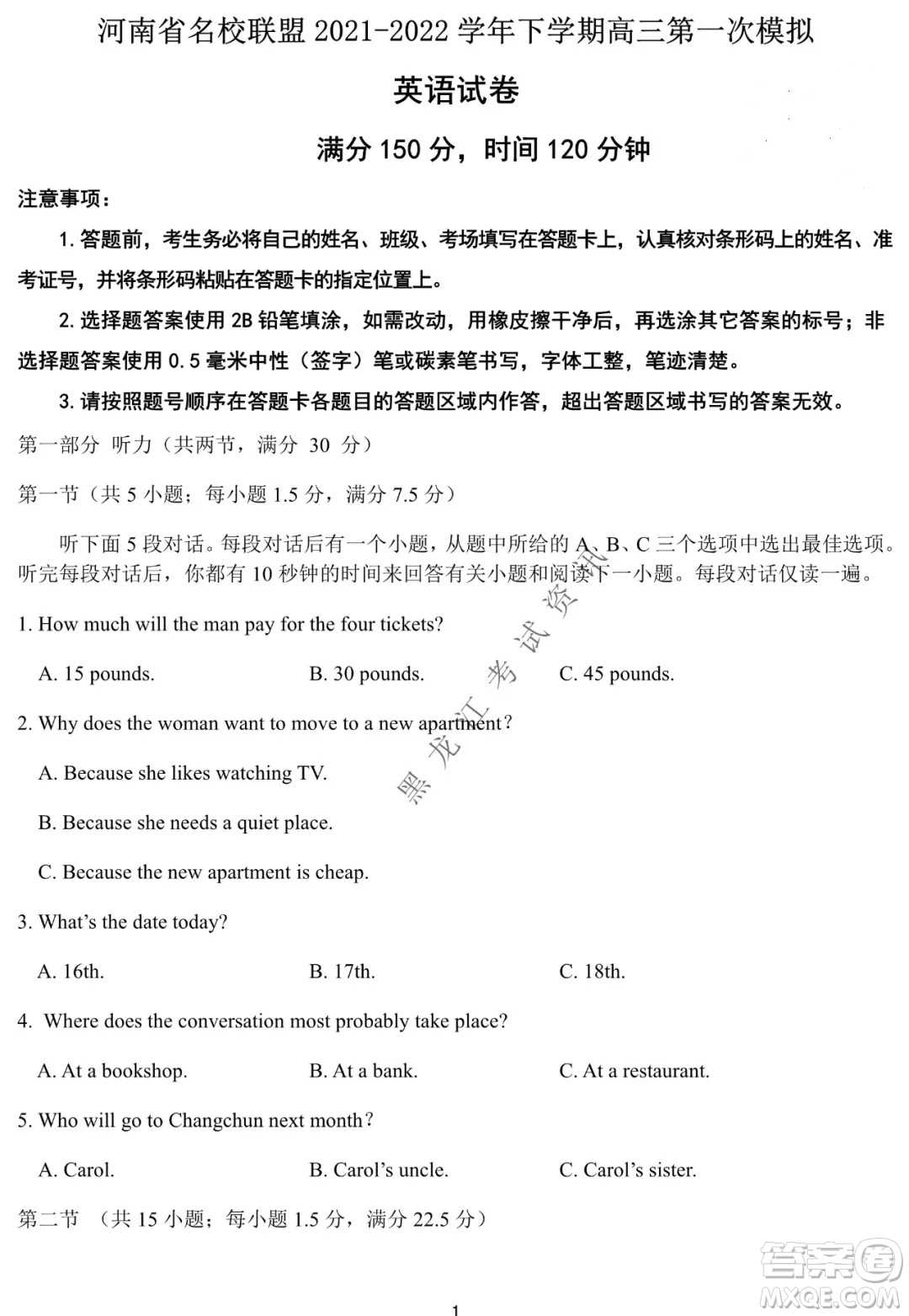 河南省名校联盟 2021-2022 学年下学期高三第一次模拟

英语试卷

满分 150 分，时间 120 分钟

注意事项：

1. 答题前，考生务必将自己的姓名、班级、考场填写在答题卡上，认真核对条形码上的姓名、准考证号，并将条形码粘贴在答题卡的指定位置上。

2. 选择题答案使用 2B 铅笔填涂，如需改动，用橡皮擦干净后，再选涂其它答案的标号；非选择题答案使用 0.5 毫米中性（签字）笔或碳素笔书写，字体工整，笔迹清楚。

3. 请按照题号顺序在答题卡各题目的答题区域内作答，超出答题区域书写的答案无效。

第一部分 听力（共两节，满分 30 分）

第一节（共 5 小题；每小题 1.5 分，满分 7.5 分）

听下面 5 段对话。每段对话后有一个小题，从题中所给的 A、B、C 三个选项中选出最佳选项。听完每段对话后，你都有 10 秒钟的时间来回答有关小题和阅读下一小题。每段对话仅读一遍。

黑龙江考试资讯

1. How much will the man pay for the four tickets?

A. 15 pounds.　B. 30 pounds.　C. 45 pounds.

2. Why does the woman want to move to a new apartment?

A. Because she likes watching TV.

B. Because she needs a quiet place.

C. Because the new apartment is cheap.

3. What's the date today?

A. 16th.　B. 17th.　C. 18th.

4. Where does the conversation most probably take place?

A. At a bookshop.　B. At a bank.　C. At a restaurant.

5. Who will go to Changchun next month?

A. Carol.　B. Carol's uncle.　C. Carol's sister.

第二节 （共 15 小题；每小题 1.5 分，满分 22.5 分）

答案圈 MXQE.COM

1